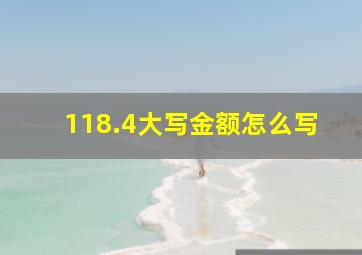 118.4大写金额怎么写